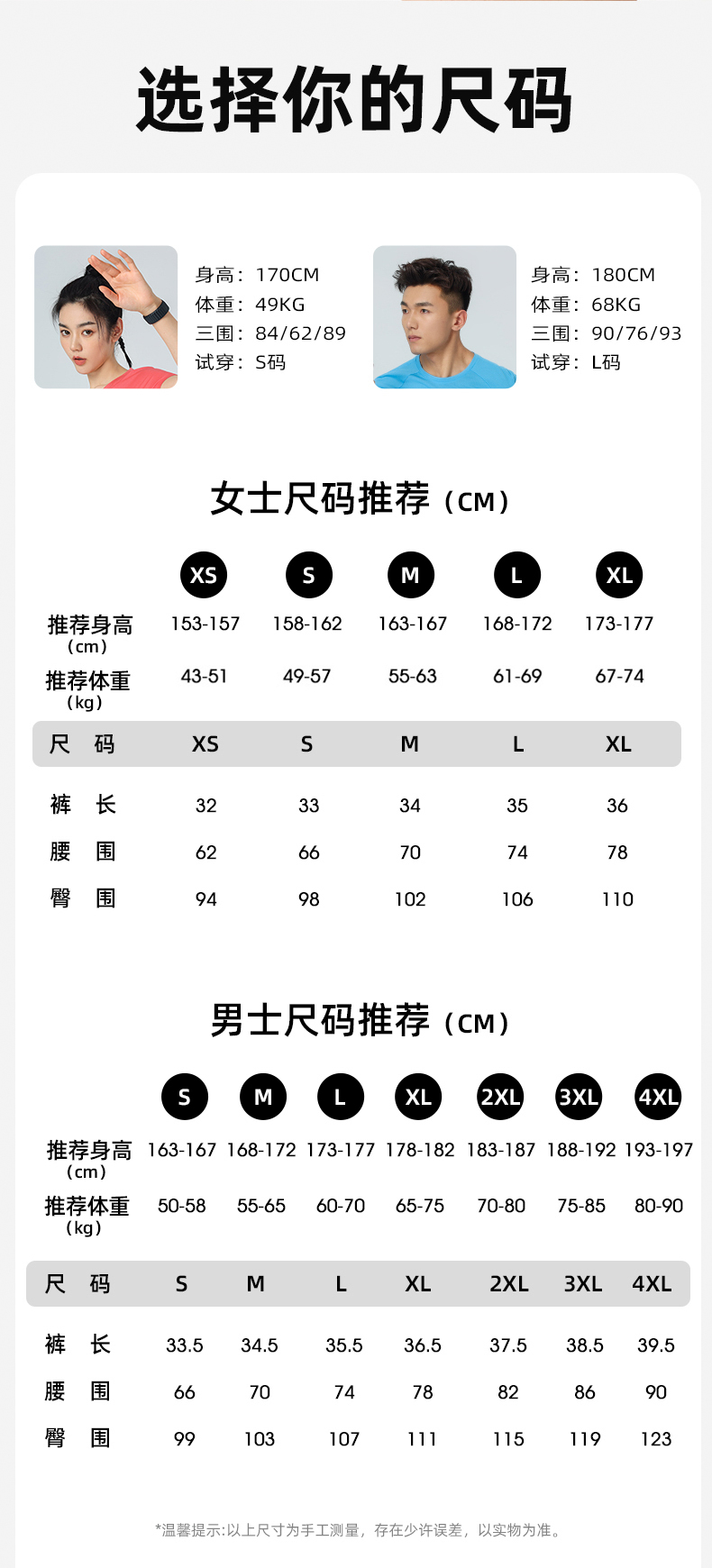 选择你的尺码

身高：170CM
体重：49KG
三围：84/62/89
试穿：S码

身高：180CM
体重：68KG
三围：90/76/93
试穿：L码

女士尺码推荐（CM）

| | XS | S | M | L | XL |
|---|---|---|---|---|---|
| 推荐身高（cm） | 153-157 | 158-162 | 163-167 | 168-172 | 173-177 |
| 推荐体重（kg） | 43-51 | 49-57 | 55-63 | 61-69 | 67-74 |
| 尺 码 | XS | S | M | L | XL |
| 裤 长 | 32 | 33 | 34 | 35 | 36 |
| 腰 围 | 62 | 66 | 70 | 74 | 78 |
| 臀 围 | 94 | 98 | 102 | 106 | 110 |

男士尺码推荐（CM）

| | S | M | L | XL | 2XL | 3XL | 4XL |
|---|---|---|---|---|---|---|---|
| 推荐身高（cm） | 163-167 | 168-172 | 173-177 | 178-182 | 183-187 | 188-192 | 193-197 |
| 推荐体重（kg） | 50-58 | 55-65 | 60-70 | 65-75 | 70-80 | 75-85 | 80-90 |
| 尺 码 | S | M | L | XL | 2XL | 3XL | 4XL |
| 裤 长 | 33.5 | 34.5 | 35.5 | 36.5 | 37.5 | 38.5 | 39.5 |
| 腰 围 | 66 | 70 | 74 | 78 | 82 | 86 | 90 |
| 臀 围 | 99 | 103 | 107 | 111 | 115 | 119 | 123 |

*温馨提示:以上尺寸为手工测量，存在少许误差，以实物为准。